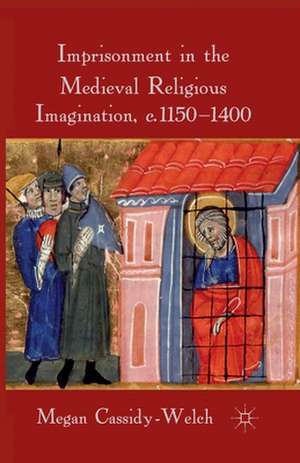 Imprisonment in the Medieval Religious Imagination, c.1150–1400

Megan Cassidy-Welch